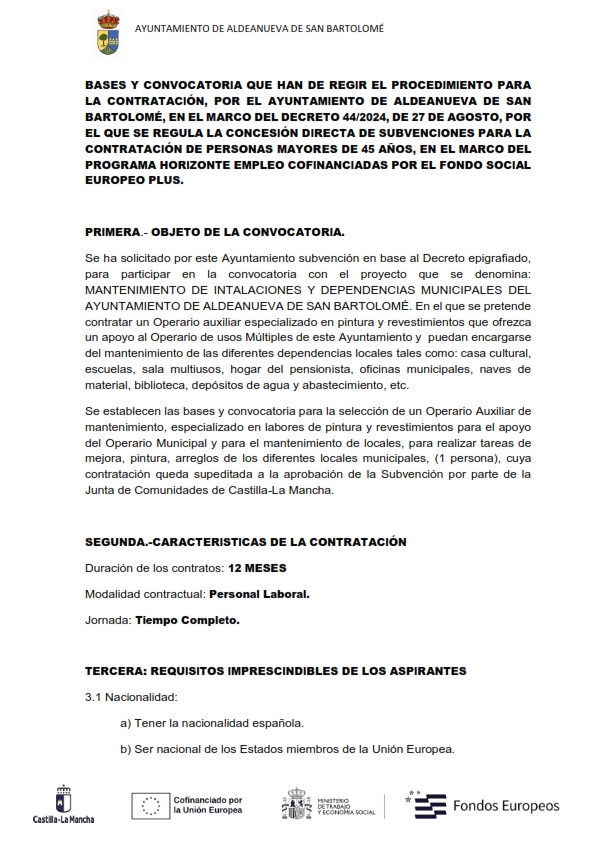 AYUNTAMIENTO DE ALDEANUEVA DE SAN BARTOLOMÉ

BASES Y CONVOCATORIA QUE HAN DE REGIR EL PROCEDIMIENTO PARA LA CONTRATACIÓN, POR EL AYUNTAMIENTO DE ALDEANUEVA DE SAN BARTOLOMÉ, EN EL MARCO DEL DECRETO 44/2024, DE 27 DE AGOSTO, POR EL QUE SE REGULA LA CONCESIÓN DIRECTA DE SUBVENCIONES PARA LA CONTRATACIÓN DE PERSONAS MAYORES DE 45 AÑOS, EN EL MARCO DEL PROGRAMA HORIZONTE EMPLEO COFINANCIADAS POR EL FONDO SOCIAL EUROPEO PLUS.

PRIMERA.- OBJETO DE LA CONVOCATORIA.

Se ha solicitado por este Ayuntamiento subvención en base al Decreto epigrafiado, para participar en la convocatoria con el proyecto que se denomina: MANTENIMIENTO DE INTALACIONES Y DEPENDENCIAS MUNICIPALES DEL AYUNTAMIENTO DE ALDEANUEVA DE SAN BARTOLOMÉ. En el que se pretende contratar un Operario auxiliar especializado en pintura y revestimientos que ofrezca un apoyo al Operario de usos Múltiples de este Ayuntamiento y puedan encargarse del mantenimiento de las diferentes dependencias locales tales como: casa cultural, escuelas, sala multiusos, hogar del pensionista, oficinas municipales, naves de material, biblioteca, depósitos de agua y abastecimiento, etc.

Se establecen las bases y convocatoria para la selección de un Operario Auxiliar de mantenimiento, especializado en labores de pintura y revestimientos para el apoyo del Operario Municipal y para el mantenimiento de locales, para realizar tareas de mejora, pintura, arreglos de los diferentes locales municipales, (1 persona), cuya contratación queda supeditada a la aprobación de la Subvención por parte de la Junta de Comunidades de Castilla-La Mancha.

SEGUNDA.-CARACTERISTICAS DE LA CONTRATACIÓN

Duración de los contratos: 12 MESES

Modalidad contractual: Personal Laboral.

Jornada: Tiempo Completo.

TERCERA: REQUISITOS IMPRESCINDIBLES DE LOS ASPIRANTES

3.1 Nacionalidad:

a) Tener la nacionalidad española.

b) Ser nacional de los Estados miembros de la Unión Europea.

Castilla-La Mancha   Cofinanciado por la Unión Europea   MINISTERIO DE TRABAJO Y ECONOMÍA SOCIAL   Fondos Europeos